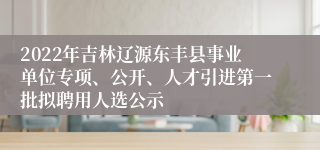 2022年吉林辽源东丰县事业单位专项、公开、人才引进第一批拟聘用人选公示